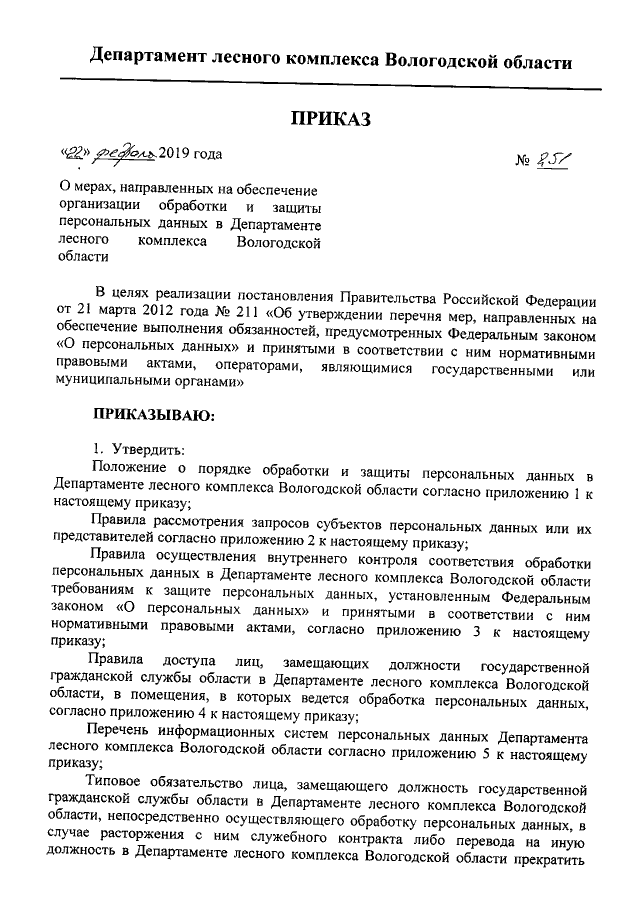 Департамент лесного комплекса Вологодской области

ПРИКАЗ

«22» февраля 2019 года

№ 251

О мерах, направленных на обеспечение организации обработки и защиты персональных данных в Департаменте лесного комплекса Вологодской области

В целях реализации постановления Правительства Российской Федерации от 21 марта 2012 года № 211 «Об утверждении перечня мер, направленных на обеспечение выполнения обязанностей, предусмотренных Федеральным законом «О персональных данных» и принятыми в соответствии с ним нормативными правовыми актами, операторами, являющимися государственными или муниципальными органами»

ПРИКАЗЫВАЮ:

1. Утвердить:

Положение о порядке обработки и защиты персональных данных в Департаменте лесного комплекса Вологодской области согласно приложению 1 к настоящему приказу;

Правила рассмотрения запросов субъектов персональных данных или их представителей согласно приложению 2 к настоящему приказу;

Правила осуществления внутреннего контроля соответствия обработки персональных данных в Департаменте лесного комплекса Вологодской области требованиям к защите персональных данных, установленным Федеральным законом «О персональных данных» и принятыми в соответствии с ним нормативными правовыми актами, согласно приложению 3 к настоящему приказу;

Правила доступа лиц, замещающих должности государственной гражданской службы области в Департаменте лесного комплекса Вологодской области, в помещения, в которых ведется обработка персональных данных, согласно приложению 4 к настоящему приказу;

Перечень информационных систем персональных данных Департамента лесного комплекса Вологодской области согласно приложению 5 к настоящему приказу;

Типовое обязательство лица, замещающего должность государственной гражданской службы области в Департаменте лесного комплекса Вологодской области, непосредственно осуществляющего обработку персональных данных, в случае расторжения с ним служебного контракта либо перевода на иную должность в Департаменте лесного комплекса Вологодской области прекратить